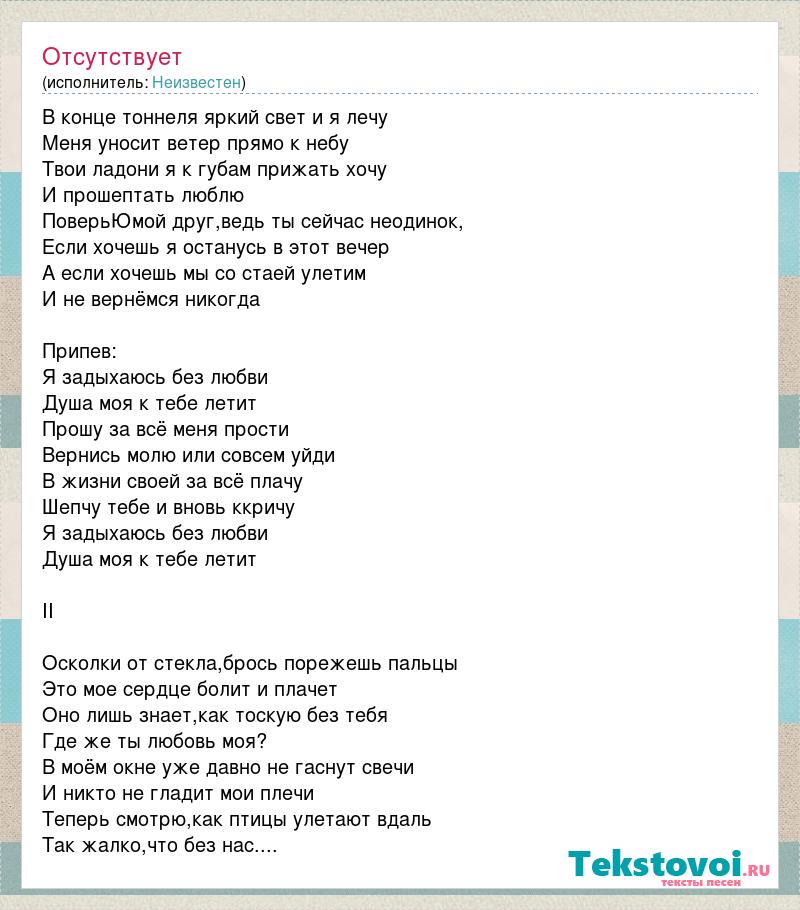 Отсутствует
(исполнитель: Неизвестен)

В конце тоннеля яркий свет и я лечу
Меня уносит ветер прямо к небу
Твои ладони я к губам прижать хочу
И прошептать люблю
ПоверьЮмой друг,ведь ты сейчас неодинок,
Если хочешь я останусь в этот вечер
А если хочешь мы со стаей улетим
И не вернёмся никогда

Припев:
Я задыхаюсь без любви
Душа моя к тебе летит
Прошу за всё меня прости
Вернись молю или совсем уйди
В жизни своей за всё плачу
Шепчу тебе и вновь ккричу
Я задыхаюсь без любви
Душа моя к тебе летит

II

Осколки от стекла,брось порежешь пальцы
Это мое сердце болит и плачет
Оно лишь знает,как тоскую без тебя
Где же ты любовь моя?
В моём окне уже давно не гаснут свечи
И никто не гладит мои плечи
Теперь смотрю,как птицы улетают вдаль
Так жалко,что без нас....

Tekstovoi.RU
тексты песен